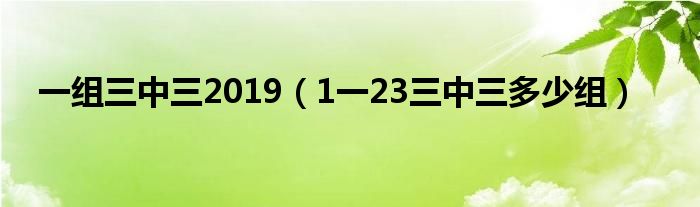 一组三中三2019（1一23三中三多少组）